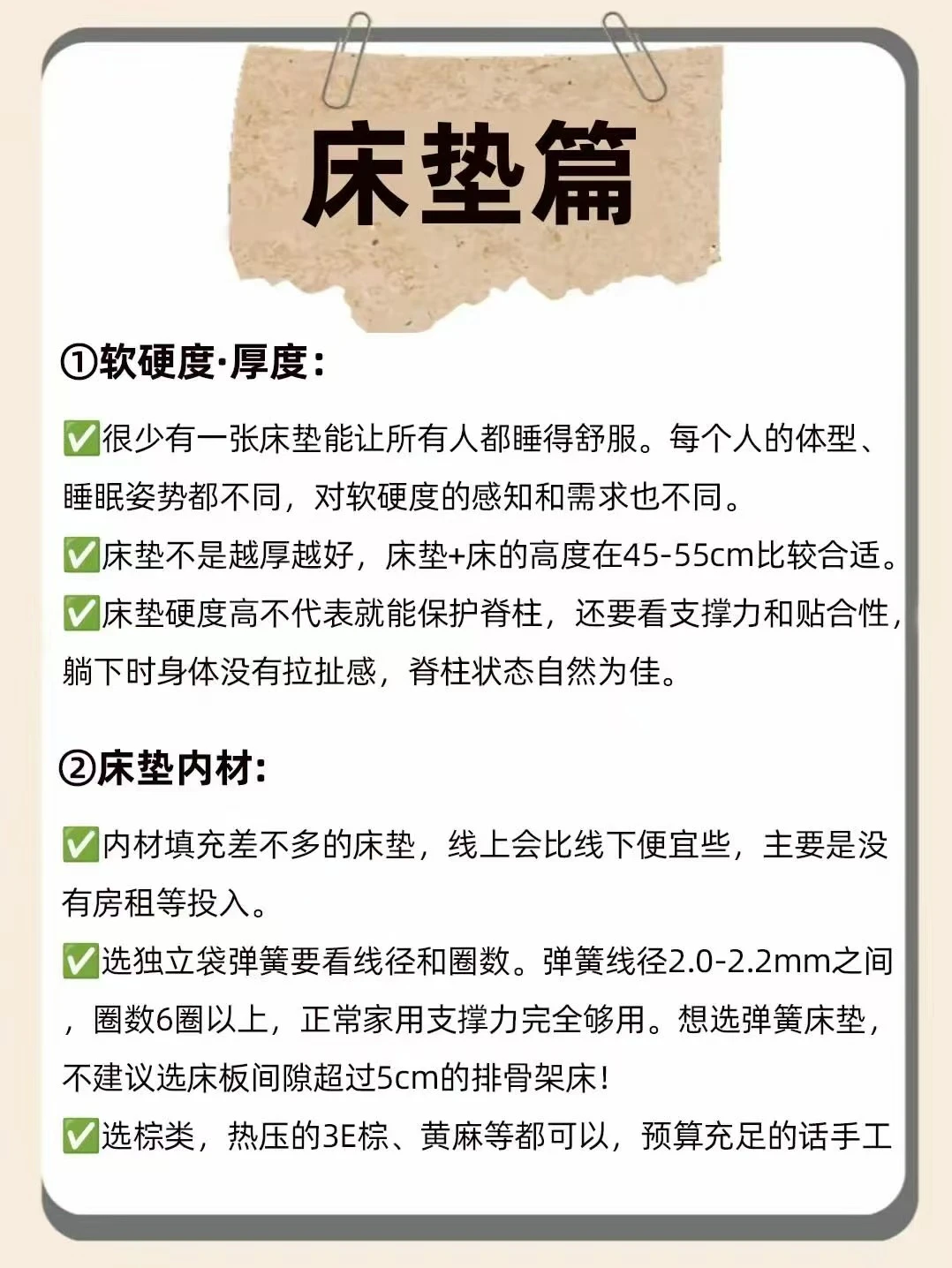 床垫篇

①软硬度·厚度:

✅很少有一张床垫能让所有人都睡得舒服。每个人的体型、睡眠姿势都不同，对软硬度的感知和需求也不同。
✅床垫不是越厚越好，床垫+床的高度在45-55cm比较合适。
✅床垫硬度高不代表就能保护脊柱，还要看支撑力和贴合性，躺下时身体没有拉扯感，脊柱状态自然为佳。

②床垫内材:

✅内材填充差不多的床垫，线上会比线下便宜些，主要是没有房租等投入。
✅选独立袋弹簧要看线径和圈数。弹簧线径2.0-2.2mm之间，圈数6圈以上，正常家用支撑力完全够用。想选弹簧床垫，不建议选床板间隙超过5cm的排骨架床!
✅选棕类，热压的3E棕、黄麻等都可以，预算充足的话手工